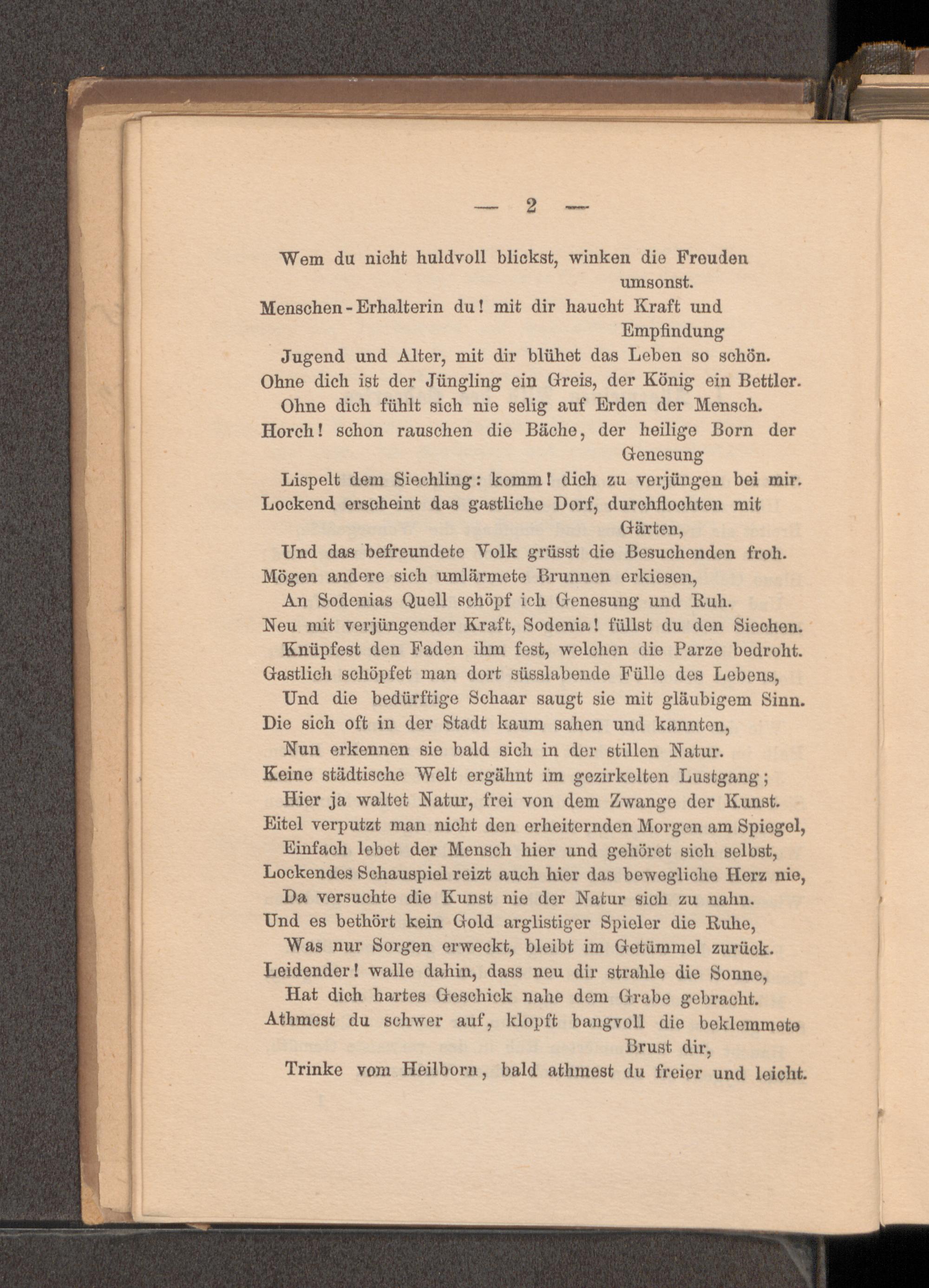 — 2 —

Wem du nicht huldvoll blickst, winken die Freuden umsonst.
Menschen-Erhalterin du! mit dir haucht Kraft und Empfindung
Jugend und Alter, mit dir blühet das Leben so schön.
Ohne dich ist der Jüngling ein Greis, der König ein Bettler.
Ohne dich fühlt sich nie selig auf Erden der Mensch.
Horch! schon rauschen die Bäche, der heilige Born der Genesung
Lispelt dem Siechling: komm! dich zu verjüngen bei mir.
Lockend erscheint das gastliche Dorf, durchflochten mit Gärten,
Und das befreundete Volk grüsst die Besuchenden froh.
Mögen andere sich umlärmete Brunnen erkiesen,
An Sodenias Quell schöpf ich Genesung und Ruh.
Neu mit verjüngender Kraft, Sodenia! füllst du den Siechen.
Knüpfest den Faden ihm fest, welchen die Parze bedroht.
Gastlich schöpfet man dort süsslabende Fülle des Lebens,
Und die bedürftige Schaar saugt sie mit gläubigem Sinn.
Die sich oft in der Stadt kaum sahen und kannten,
Nun erkennen sie bald sich in der stillen Natur.
Keine städtische Welt ergähnt im gezirkelten Lustgang;
Hier ja waltet Natur, frei von dem Zwange der Kunst.
Eitel verputzt man nicht den erheiternden Morgen am Spiegel,
Einfach lebet der Mensch hier und gehöret sich selbst,
Lockendes Schauspiel reizt auch hier das bewegliche Herz nie,
Da versuchte die Kunst nie der Natur sich zu nahn.
Und es bethört kein Gold arglistiger Spieler die Ruhe,
Was nur Sorgen erweckt, bleibt im Getümmel zurück.
Leidender! walle dahin, dass neu dir strahle die Sonne,
Hat dich hartes Geschick nahe dem Grabe gebracht.
Athmest du schwer auf, klopft bangvoll die beklemmete Brust dir,
Trinke vom Heilborn, bald athmest du freier und leicht.